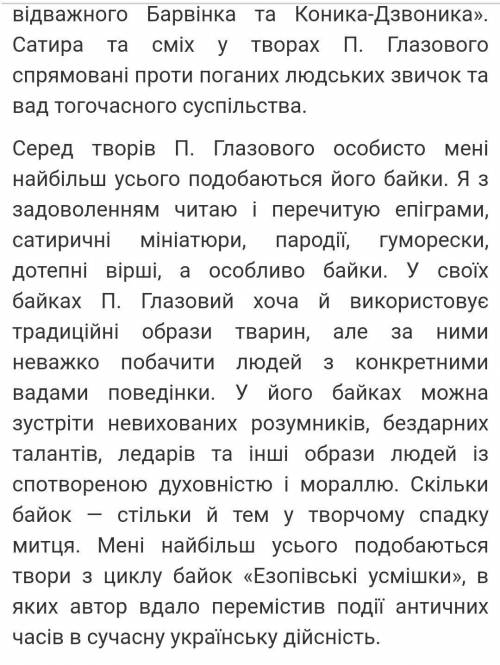 відважного Барвінка та Коника-Дзвоника». Сатира та сміх у творах П. Глазового спрямовані проти поганих людських звичок та вад тогочасного суспільства.

Серед творів П. Глазового особисто мені найбільш усього подобаються його байки. Я з задоволенням читаю і перечитую епіграми, сатиричні мініатюри, пародії, гуморески, дотепні вірші, а особливо байки. У своїх байках П. Глазовий хоча й використовує традиційні образи тварин, але за ними неважко побачити людей з конкретними вадами поведінки. У його байках можна зустріти невихованих розумників, бездарних талантів, ледарів та інші образи людей із спотвореною духовністю і мораллю. Скільки байок — стільки й тем у творчому спадку митця. Мені найбільш усього подобаються твори з циклу байок «Езопівські усмішки», в яких автор вдало перемістив події античних часів в сучасну українську дійсність.